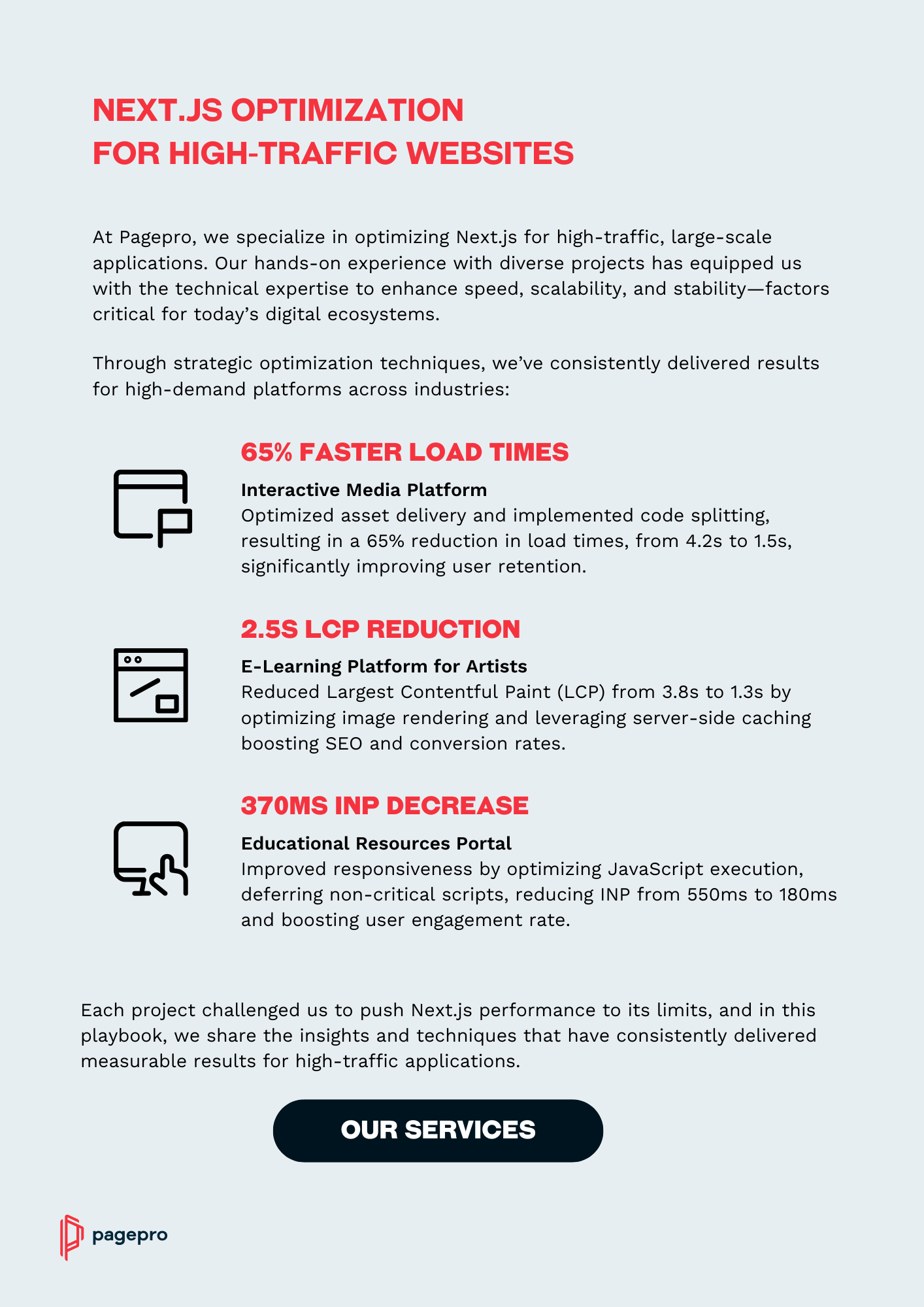 NEXT.JS OPTIMIZATION
FOR HIGH-TRAFFIC WEBSITES

At Pagepro, we specialize in optimizing Next.js for high-traffic, large-scale applications. Our hands-on experience with diverse projects has equipped us with the technical expertise to enhance speed, scalability, and stability—factors critical for today's digital ecosystems.

Through strategic optimization techniques, we've consistently delivered results for high-demand platforms across industries:

65% FASTER LOAD TIMES

Interactive Media Platform
Optimized asset delivery and implemented code splitting, resulting in a 65% reduction in load times, from 4.2s to 1.5s, significantly improving user retention.

2.5S LCP REDUCTION

E-Learning Platform for Artists
Reduced Largest Contentful Paint (LCP) from 3.8s to 1.3s by optimizing image rendering and leveraging server-side caching boosting SEO and conversion rates.

370MS INP DECREASE

Educational Resources Portal
Improved responsiveness by optimizing JavaScript execution, deferring non-critical scripts, reducing INP from 550ms to 180ms and boosting user engagement rate.

Each project challenged us to push Next.js performance to its limits, and in this playbook, we share the insights and techniques that have consistently delivered measurable results for high-traffic applications.

OUR SERVICES

pagepro